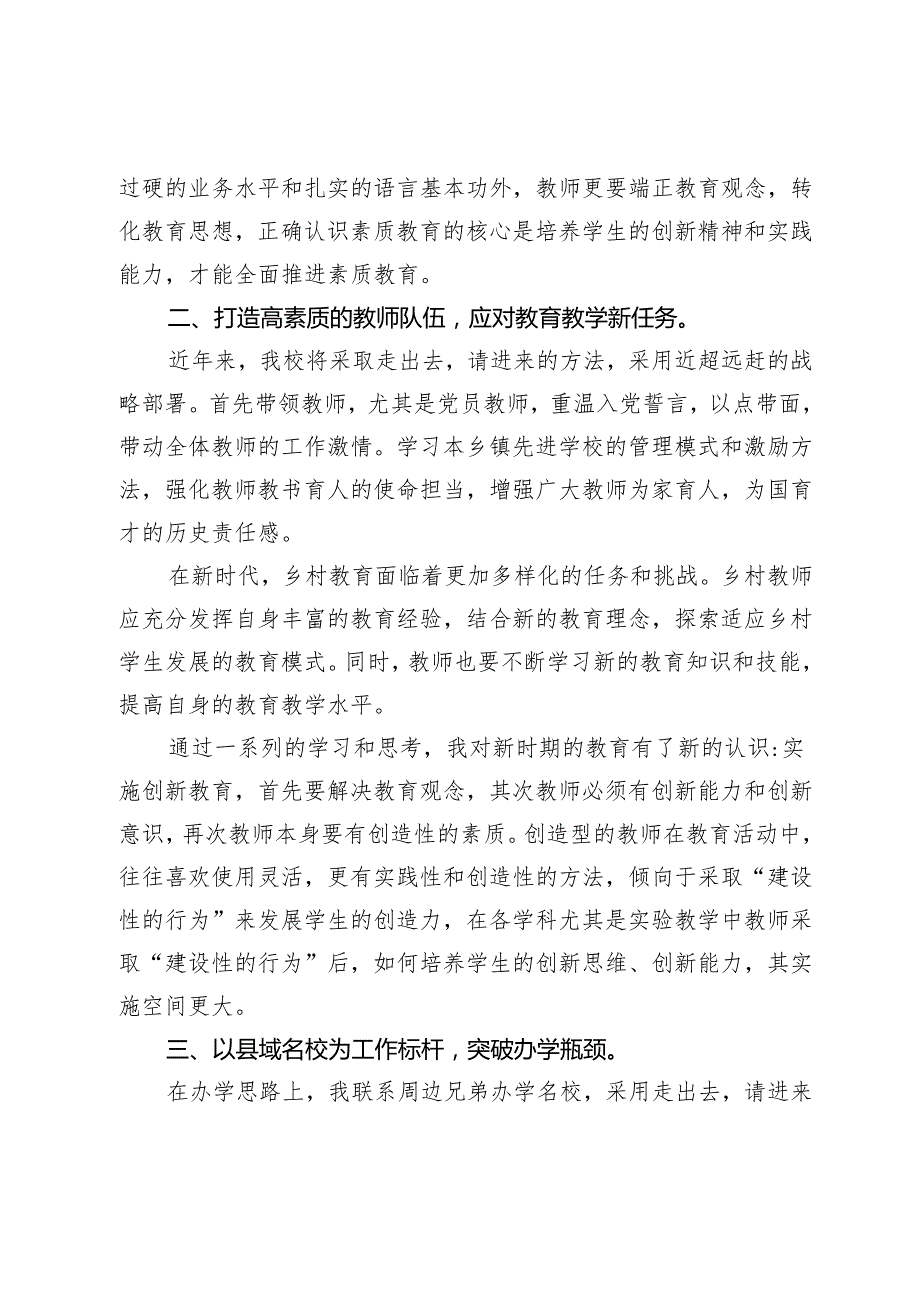 过硬的业务水平和扎实的语言基本功外，教师更要端正教育观念，转化教育思想，正确认识素质教育的核心是培养学生的创新精神和实践能力，才能全面推进素质教育。

二、打造高素质的教师队伍，应对教育教学新任务。

近年来，我校将采取走出去，请进来的方法，采用近超远赶的战略部署。首先带领教师，尤其是党员教师，重温入党誓言，以点带面，带动全体教师的工作激情。学习本乡镇先进学校的管理模式和激励方法，强化教师教书育人的使命担当，增强广大教师为家育人，为国育才的历史责任感。

在新时代，乡村教育面临着更加多样化的任务和挑战。乡村教师应充分发挥自身丰富的教育经验，结合新的教育理念，探索适应乡村学生发展的教育模式。同时，教师也要不断学习新的教育知识和技能，提高自身的教育教学水平。

通过一系列的学习和思考，我对新时期的教育有了新的认识：实施创新教育，首先要解决教育观念，其次教师必须有创新能力和创新意识，再次教师本身要有创造性的素质。创造型的教师在教育活动中，往往喜欢使用灵活，更有实践性和创造性的方法，倾向于采取“建设性的行为”来发展学生的创造力，在各学科尤其是实验教学中教师采取“建设性的行为”后，如何培养学生的创新思维、创新能力，其实施空间更大。

三、以县域名校为工作标杆，突破办学瓶颈。

在办学思路上，我联系周边兄弟办学名校，采用走出去，请进来